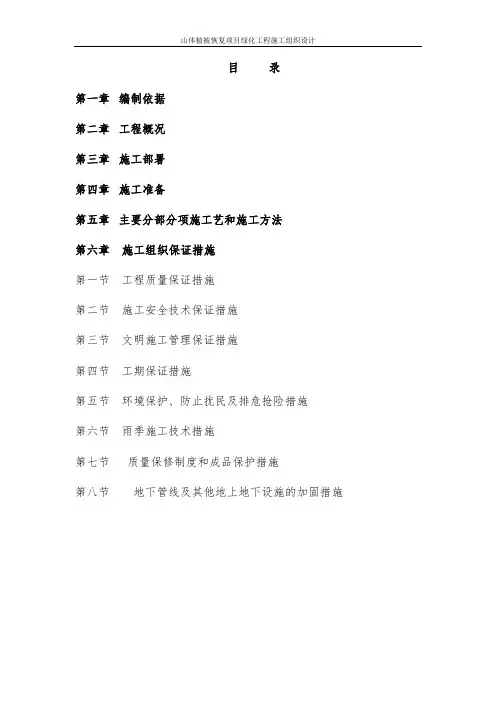 山体植被恢复项目绿化工程施工组织设计

目　录

第一章　编制依据

第二章　工程概况

第三章　施工部署

第四章　施工准备

第五章　主要分部分项施工艺和施工方法

第六章　施工组织保证措施

第一节　工程质量保证措施

第二节　施工安全技术保证措施

第三节　文明施工管理保证措施

第四节　工期保证措施

第五节　环境保护、防止扰民及排危抢险措施

第六节　雨季施工技术措施

第七节　质量保修制度和成品保护措施

第八节　地下管线及其他地上地下设施的加固措施